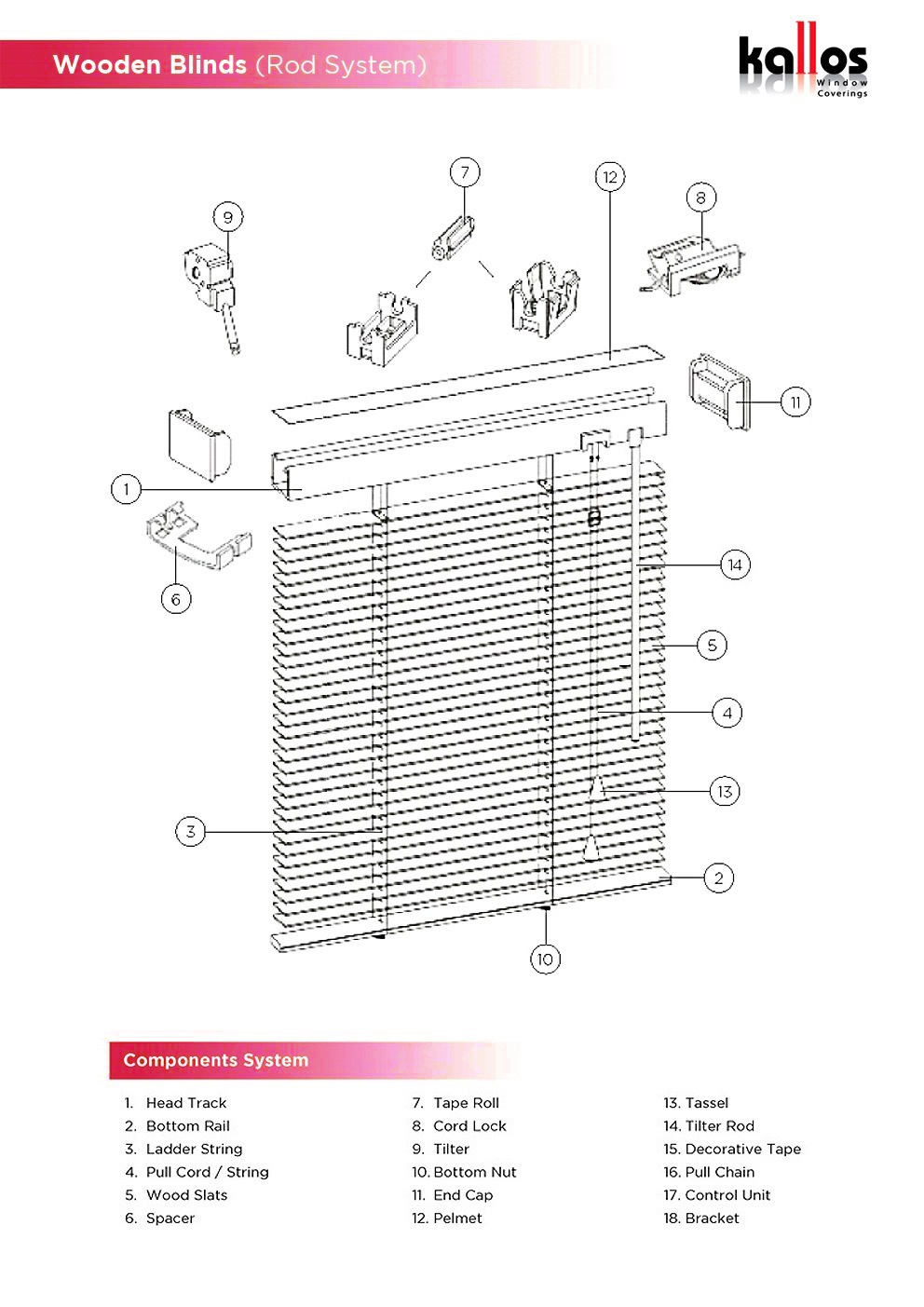 Wooden Blinds (Rod System)

kallos Window Coverings

9
7
12
8
11
1
6
14
5
4
13
3
2
10

Components System

1. Head Track
2. Bottom Rail
3. Ladder String
4. Pull Cord / String
5. Wood Slats
6. Spacer

7. Tape Roll
8. Cord Lock
9. Tilter
10. Bottom Nut
11. End Cap
12. Pelmet

13. Tassel
14. Tilter Rod
15. Decorative Tape
16. Pull Chain
17. Control Unit
18. Bracket